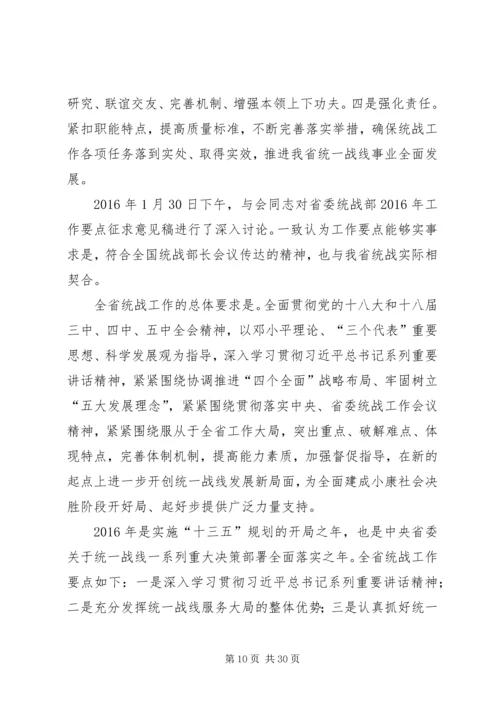 研究、联谊交友、完善机制、增强本领上下功夫。四是强化责任。紧扣职能特点，提高质量标准，不断完善落实举措，确保统战工作各项任务落到实处、取得实效，推进我省统一战线事业全面发展。

2016 年 1 月 30 日下午，与会同志对省委统战部 2016 年工作要点征求意见稿进行了深入讨论。一致认为工作要点能够实事求是，符合全国统战部长会议传达的精神，也与我省统战实际相契合。

全省统战工作的总体要求是。全面贯彻党的十八大和十八届三中、四中、五中全会精神，以邓小平理论、“三个代表”重要思想、科学发展观为指导，深入学习贯彻习近平总书记系列重要讲话精神，紧紧围绕协调推进“四个全面”战略布局、牢固树立“五大发展理念”，紧紧围绕贯彻落实中央、省委统战工作会议精神，紧紧围绕服从于全省工作大局，突出重点、破解难点、体现特点，完善体制机制，提高能力素质，加强督促指导，在新的起点上进一步开创统一战线发展新局面，为全面建成小康社会决胜阶段开好局、起好步提供广泛力量支持。

2016 年是实施“十三五”规划的开局之年，也是中央省委关于统一战线一系列重大决策部署全面落实之年。全省统战工作要点如下：一是深入学习贯彻习近平总书记系列重要讲话精神；二是充分发挥统一战线服务大局的整体优势；三是认真抓好统一

第 10 页 共 30 页